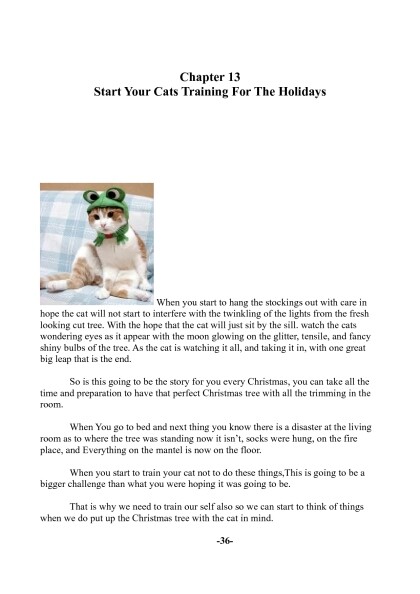 Chapter 13
Start Your Cats Training For The Holidays

When you start to hang the stockings out with care in hope the cat will not start to interfere with the twinkling of the lights from the fresh looking cut tree. With the hope that the cat will just sit by the sill. watch the cats wondering eyes as it appear with the moon glowing on the glitter, tensile, and fancy shiny bulbs of the tree. As the cat is watching it all, and taking it in, with one great big leap that is the end.

So is this going to be the story for you every Christmas, you can take all the time and preparation to have that perfect Christmas tree with all the trimming in the room.

When You go to bed and next thing you know there is a disaster at the living room as to where the tree was standing now it isn't, socks were hung, on the fire place, and Everything on the mantel is now on the floor.

When you start to train your cat not to do these things,This is going to be a bigger challenge than what you were hoping it was going to be.

That is why we need to train our self also so we can start to think of things when we do put up the Christmas tree with the cat in mind.

-36-